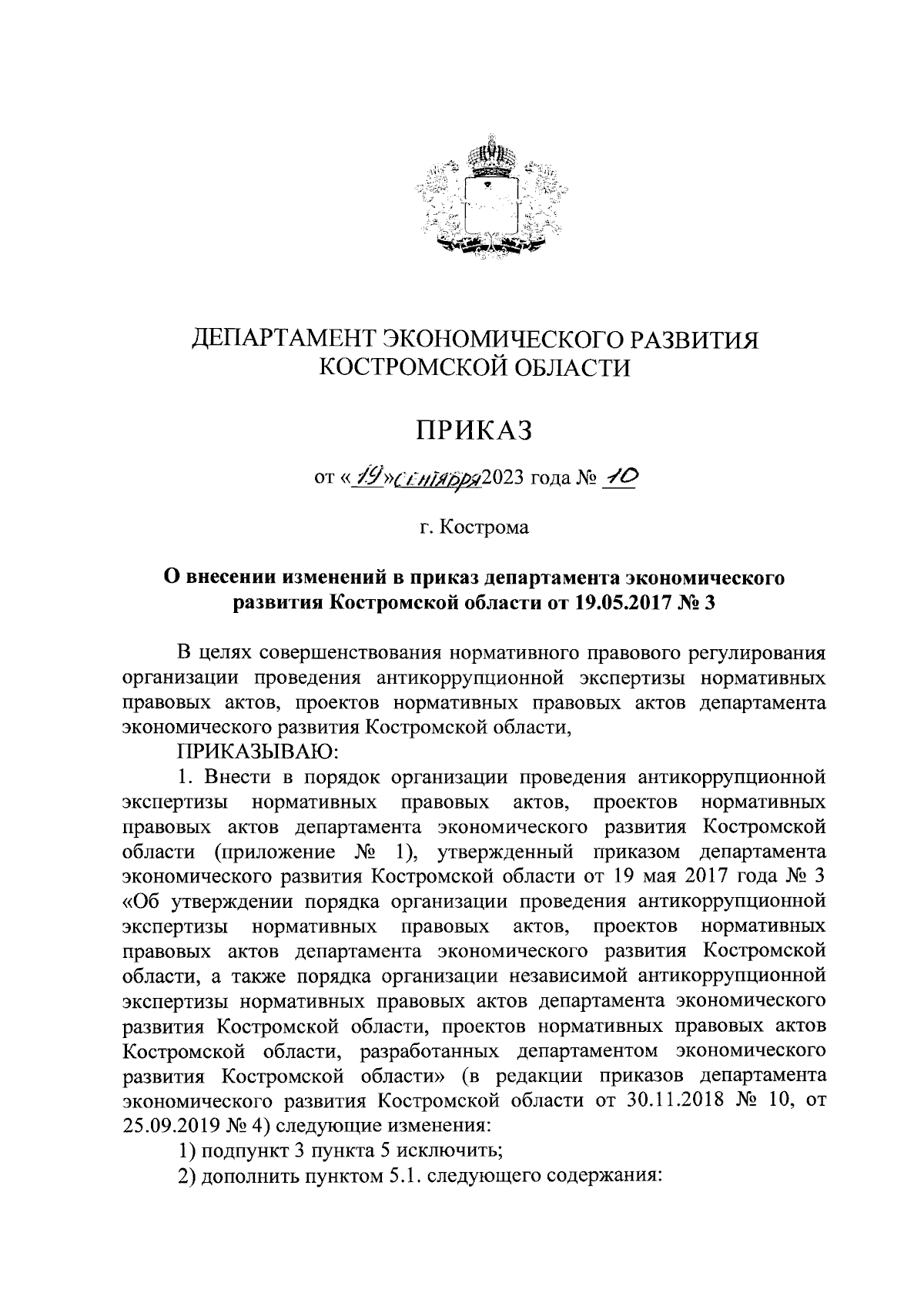 ДЕПАРТАМЕНТ ЭКОНОМИЧЕСКОГО РАЗВИТИЯ КОСТРОМСКОЙ ОБЛАСТИ

ПРИКАЗ

от «19» сентября 2023 года № 10

г. Кострома

О внесении изменений в приказ департамента экономического развития Костромской области от 19.05.2017 № 3

В целях совершенствования нормативного правового регулирования организации проведения антикоррупционной экспертизы нормативных правовых актов, проектов нормативных правовых актов департамента экономического развития Костромской области,

ПРИКАЗЫВАЮ:

1. Внести в порядок организации проведения антикоррупционной экспертизы нормативных правовых актов, проектов нормативных правовых актов департамента экономического развития Костромской области (приложение № 1), утвержденный приказом департамента экономического развития Костромской области от 19 мая 2017 года № 3 «Об утверждении порядка организации проведения антикоррупционной экспертизы нормативных правовых актов, проектов нормативных правовых актов департамента экономического развития Костромской области, а также порядка организации независимой антикоррупционной экспертизы нормативных правовых актов департамента экономического развития Костромской области, проектов нормативных правовых актов Костромской области, разработанных департаментом экономического развития Костромской области» (в редакции приказов департамента экономического развития Костромской области от 30.11.2018 № 10, от 25.09.2019 № 4) следующие изменения:

1) подпункт 3 пункта 5 исключить;

2) дополнить пунктом 5.1. следующего содержания: